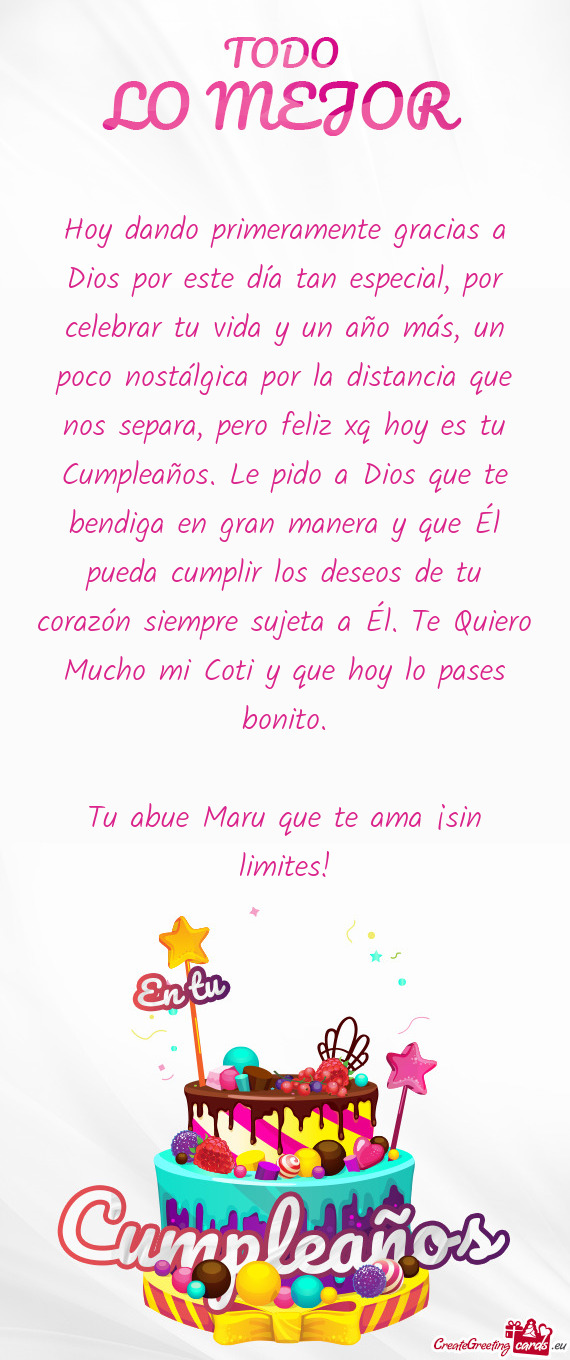 TODO
LO MEJOR

Hoy dando primeramente gracias a Dios por este día tan especial, por celebrar tu vida y un año más, un poco nostálgica por la distancia que nos separa, pero feliz xq hoy es tu Cumpleaños. Le pido a Dios que te bendiga en gran manera y que Él pueda cumplir los deseos de tu corazón siempre sujeta a Él. Te Quiero Mucho mi Coti y que hoy lo pases bonito.

Tu abue Maru que te ama ¡sin limites!

En tu
Cumpleaños

CreateGreetingcards.eu